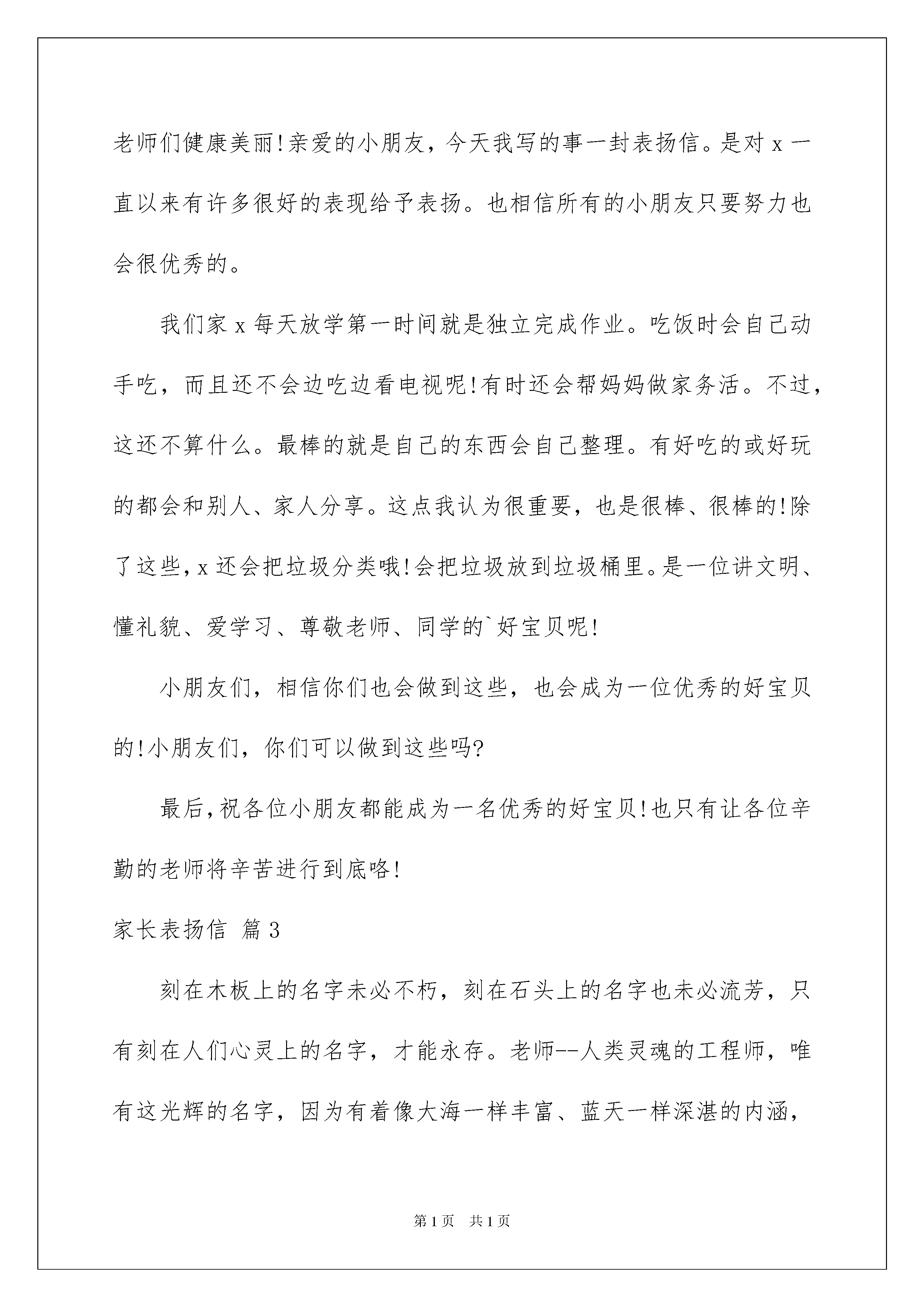 老师们健康美丽!亲爱的小朋友，今天我写的事一封表扬信。是对 x 一直以来有许多很好的表现给予表扬。也相信所有的小朋友只要努力也会很优秀的。

我们家 x 每天放学第一时间就是独立完成作业。吃饭时会自己动手吃，而且还不会边吃边看电视呢!有时还会帮妈妈做家务活。不过，这还不算什么。最棒的就是自己的东西会自己整理。有好吃的或好玩的都会和别人、家人分享。这点我认为很重要，也是很棒、很棒的!除了这些,x 还会把垃圾分类哦!会把垃圾放到垃圾桶里。是一位讲文明、懂礼貌、爱学习、尊敬老师、同学的`好宝贝呢!

小朋友们，相信你们也会做到这些，也会成为一位优秀的好宝贝的!小朋友们，你们可以做到这些吗?

最后,祝各位小朋友都能成为一名优秀的好宝贝!也只有让各位辛勤的老师将辛苦进行到底咯!

家长表扬信 篇 3

刻在木板上的名字未必不朽，刻在石头上的名字也未必流芳，只有刻在人们心灵上的名字，才能永存。老师--人类灵魂的工程师，唯有这光辉的名字，因为有着像大海一样丰富、蓝天一样深湛的内涵，

第 1 页 共 1 页